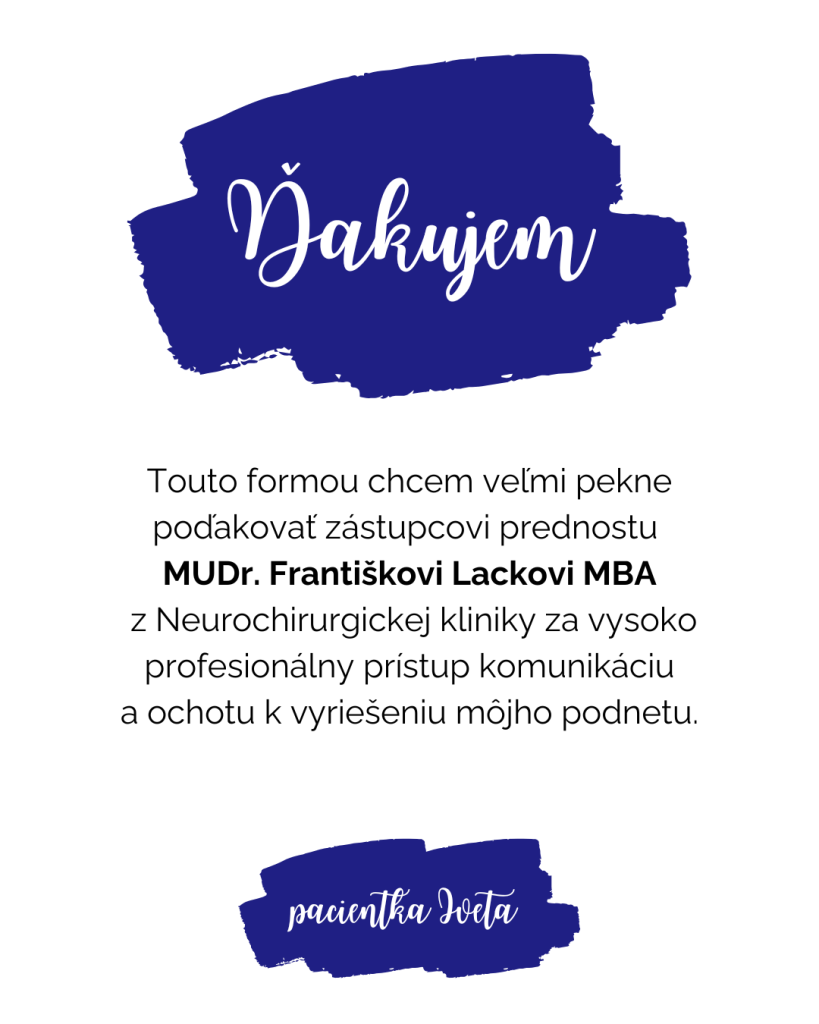 Ďakujem

Touto formou chcem veľmi pekne poďakovať zástupcovi prednostu MUDr. Františkovi Lackovi MBA z Neurochirurgickej kliniky za vysoko profesionálny prístup komunikáciu a ochotu k vyriešeniu môjho podnetu.

pacientka Iveta